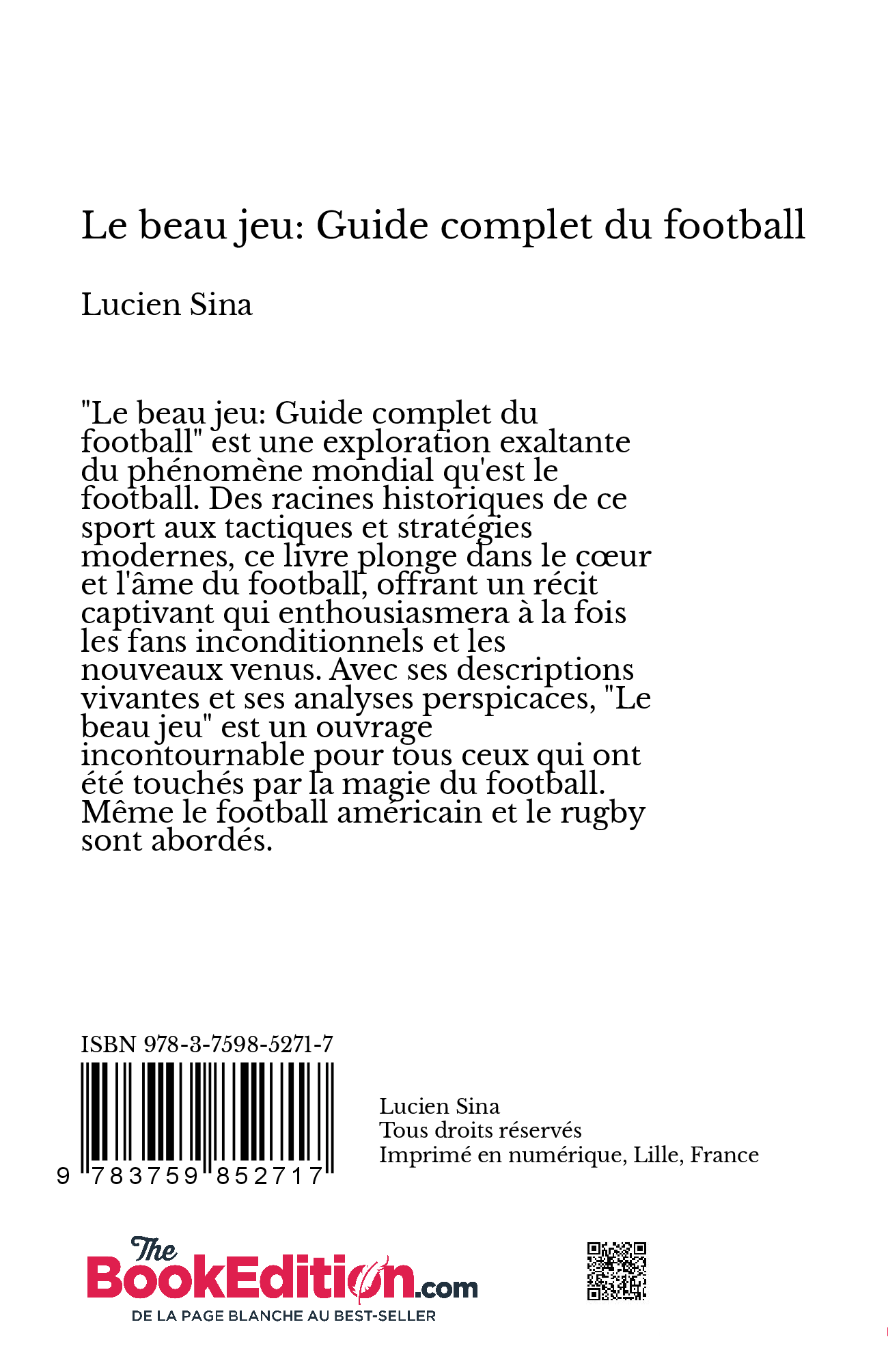 Le beau jeu: Guide complet du football

Lucien Sina

"Le beau jeu: Guide complet du football" est une exploration exaltante du phénomène mondial qu'est le football. Des racines historiques de ce sport aux tactiques et stratégies modernes, ce livre plonge dans le cœur et l'âme du football, offrant un récit captivant qui enthousiasmera à la fois les fans inconditionnels et les nouveaux venus. Avec ses descriptions vivantes et ses analyses perspicaces, "Le beau jeu" est un ouvrage incontournable pour tous ceux qui ont été touchés par la magie du football. Même le football américain et le rugby sont abordés.

ISBN 978-3-7598-5271-7

9 783759 852717

Lucien Sina
Tous droits réservés
Imprimé en numérique, Lille, France

The BookEdition.com
DE LA PAGE BLANCHE AU BEST-SELLER